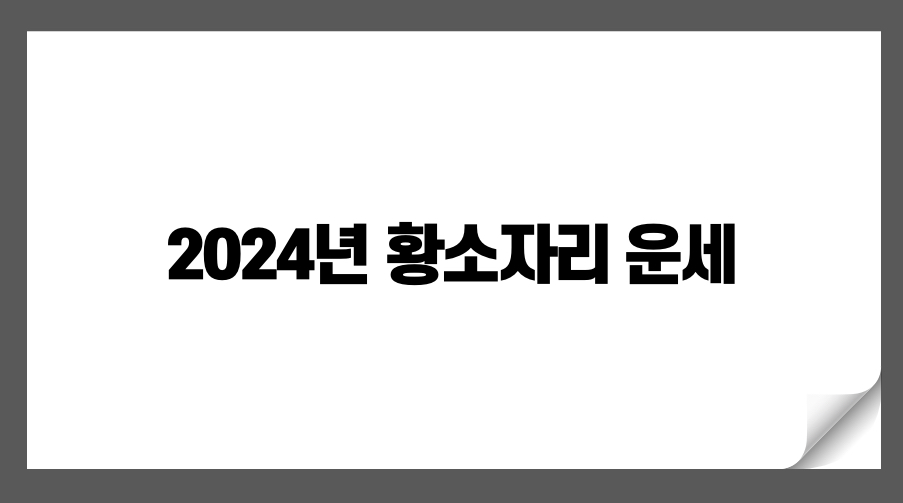 2024년 황소자리 운세